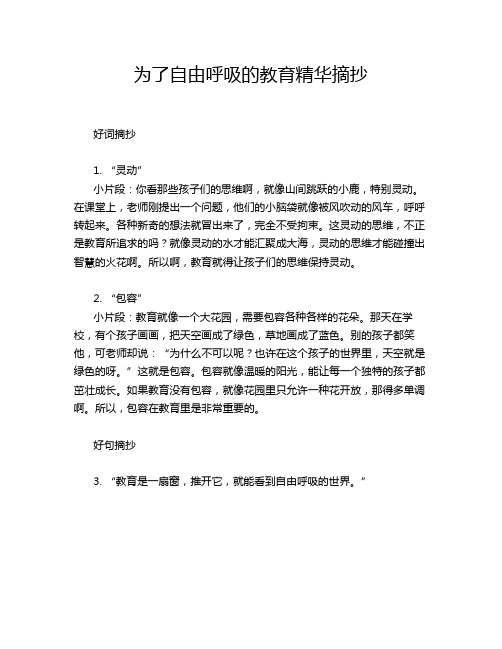 为了自由呼吸的教育精华摘抄

好词摘抄

1. “灵动”

小片段：你看那些孩子们的思维啊，就像山间跳跃的小鹿，特别灵动。在课堂上，老师刚提出一个问题，他们的小脑袋就像被风吹动的风车，呼呼转起来。各种新奇的想法就冒出来了，完全不受拘束。这灵动的思维，不正是教育所追求的吗？就像灵动的水才能汇聚成大海，灵动的思维才能碰撞出智慧的火花啊。所以啊，教育就得让孩子们的思维保持灵动。

2. “包容”

小片段：教育就像一个大花园，需要包容各种各样的花朵。那天在学校，有个孩子画画，把天空画成了绿色，草地画成了蓝色。别的孩子都笑他，可老师却说：“为什么不可以呢？也许在这个孩子的世界里，天空就是绿色的呀。”这就是包容。包容就像温暖的阳光，能让每一个独特的孩子都茁壮成长。如果教育没有包容，就像花园里只允许一种花开放，那得多单调啊。所以，包容在教育里是非常重要的。

好句摘抄

3. “教育是一扇窗，推开它，就能看到自由呼吸的世界。”